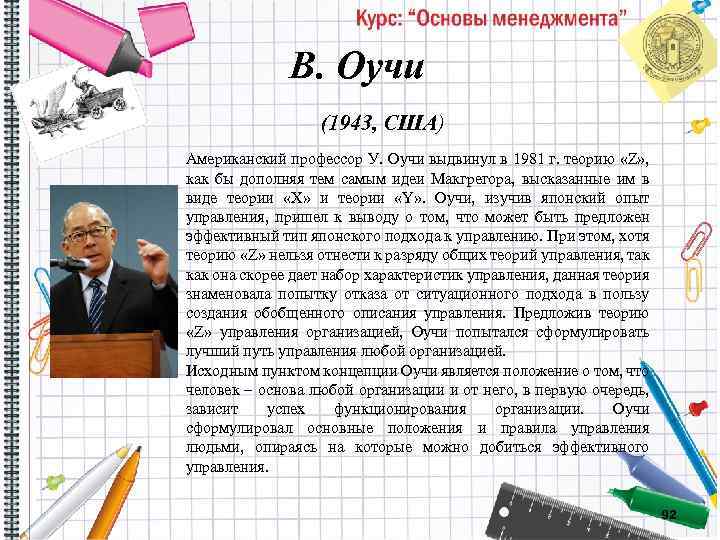 Курс: "Основы менеджмента"

В. Оучи

(1943, США)

Американский профессор У. Оучи выдвинул в 1981 г. теорию «Z», как бы дополняя тем самым идеи Макгрегора, высказанные им в виде теории «X» и теории «Y». Оучи, изучив японский опыт управления, пришел к выводу о том, что может быть предложен эффективный тип японского подхода к управлению. При этом, хотя теорию «Z» нельзя отнести к разряду общих теорий управления, так как она скорее дает набор характеристик управления, данная теория знаменовала попытку отказа от ситуационного подхода в пользу создания обобщенного описания управления. Предложив теорию «Z» управления организацией, Оучи попытался сформулировать лучший путь управления любой организацией.
Исходным пунктом концепции Оучи является положение о том, что человек – основа любой организации и от него, в первую очередь, зависит успех функционирования организации. Оучи сформулировал основные положения и правила управления людьми, опираясь на которые можно добиться эффективного управления.

92